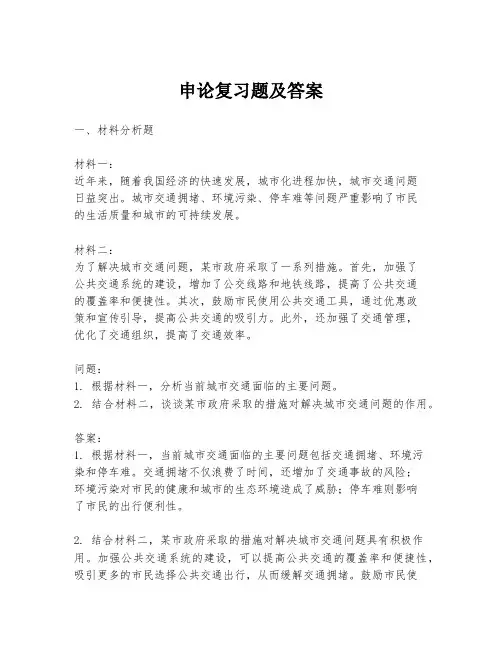 申论复习题及答案

一、材料分析题

材料一：
近年来，随着我国经济的快速发展，城市化进程加快，城市交通问题日益突出。城市交通拥堵、环境污染、停车难等问题严重影响了市民的生活质量和城市的可持续发展。

材料二：
为了解决城市交通问题，某市政府采取了一系列措施。首先，加强了公共交通系统的建设，增加了公交线路和地铁线路，提高了公共交通的覆盖率和便捷性。其次，鼓励市民使用公共交通工具，通过优惠政策和宣传引导，提高公共交通的吸引力。此外，还加强了交通管理，优化了交通组织，提高了交通效率。

问题：
1. 根据材料一，分析当前城市交通面临的主要问题。
2. 结合材料二，谈谈某市政府采取的措施对解决城市交通问题的作用。

答案：
1. 根据材料一，当前城市交通面临的主要问题包括交通拥堵、环境污染和停车难。交通拥堵不仅浪费了时间，还增加了交通事故的风险；环境污染对市民的健康和城市的生态环境造成了威胁；停车难则影响了市民的出行便利性。

2. 结合材料二，某市政府采取的措施对解决城市交通问题具有积极作用。加强公共交通系统的建设，可以提高公共交通的覆盖率和便捷性，吸引更多的市民选择公共交通出行，从而缓解交通拥堵。鼓励市民使